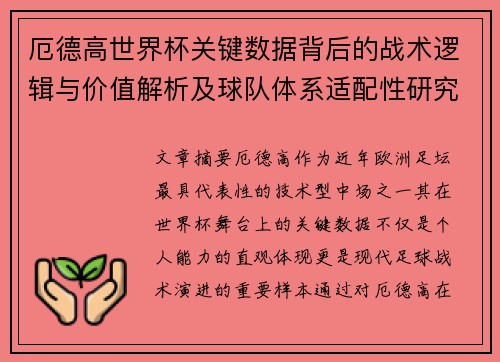 厄德高世界杯关键数据背后的战术逻辑与价值解析及球队体系适配性研究

文章摘要厄德高作为近年欧洲足坛最具代表性的技术型中场之一其在世界杯舞台上的关键数据不仅是个人能力的直观体现更是现代足球战术演进的重要样本通过对厄德高在